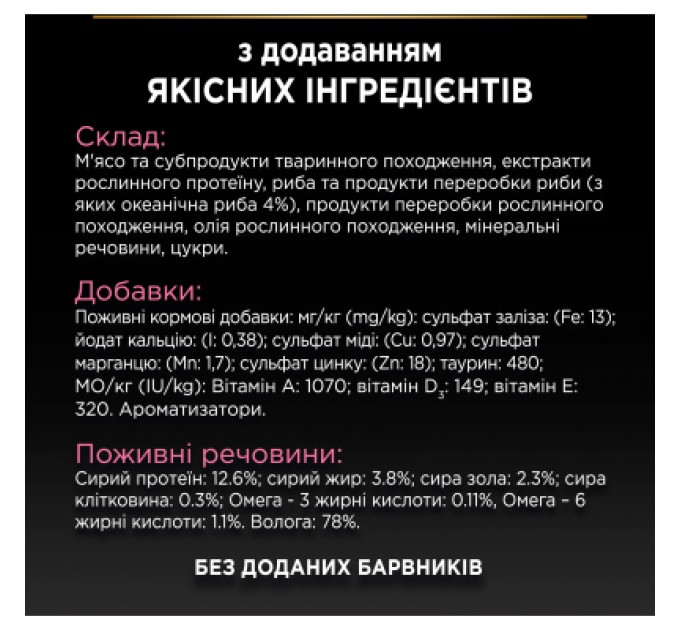 з додаванням
ЯКІСНИХ ІНГРЕДІЄНТІВ

Склад:
М'ясо та субпродукти тваринного походження, екстракти рослинного протеїну, риба та продукти переробки риби (з яких океанічна риба 4%), продукти переробки рослинного походження, олія рослинного походження, мінеральні речовини, цукри.

Добавки:
Поживні кормові добавки: мг/кг (mg/kg): сульфат заліза: (Fe: 13); йодат кальцію: (I: 0,38); сульфат міді: (Cu: 0,97); сульфат марганцю: (Mn: 1,7); сульфат цинку: (Zn: 18); таурин: 480; МО/кг (IU/kg): Вітамін А: 1070; вітамін $D_3$: 149; вітамін Е: 320. Ароматизатори.

Поживні речовини:
Сирий протеїн: 12.6%; сирий жир: 3.8%; сира зола: 2.3%; сира клітковина: 0.3%; Омега - 3 жирні кислоти: 0.11%, Омега - 6 жирні кислоти: 1.1%. Волога: 78%.

БЕЗ ДОДАНИХ БАРВНИКІВ